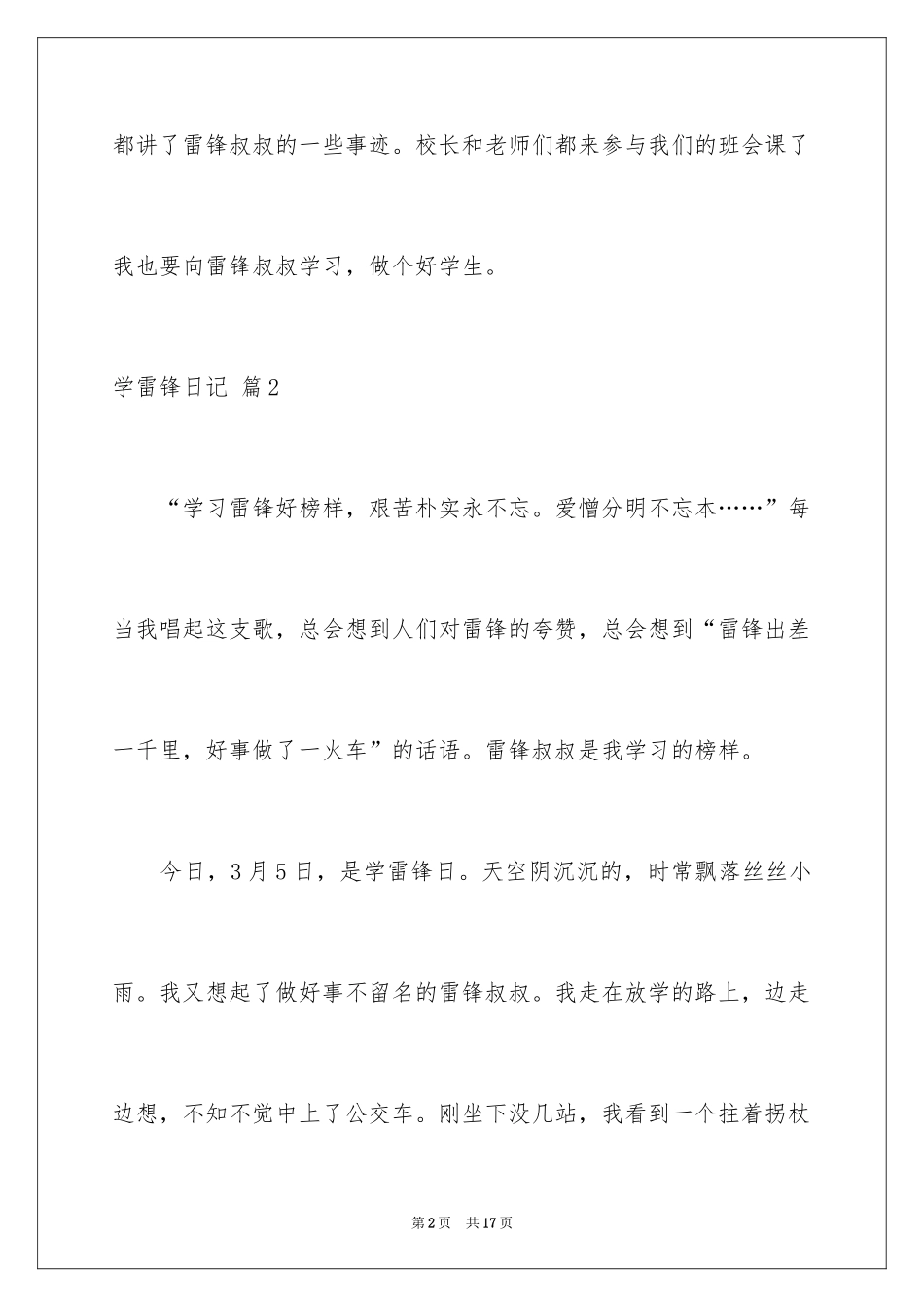 都讲了雷锋叔叔的一些事迹。校长和老师们都来参与我们的班会课了

我也要向雷锋叔叔学习，做个好学生。

学雷锋日记 篇2

“学习雷锋好榜样，艰苦朴实永不忘。爱憎分明不忘本……”每当我唱起这支歌，总会想到人们对雷锋的夸赞，总会想到“雷锋出差一千里，好事做了一火车”的话语。雷锋叔叔是我学习的榜样。

今日，3月5日，是学雷锋日。天空阴沉沉的，时常飘落丝丝小雨。我又想起了做好事不留名的雷锋叔叔。我走在放学的路上，边走边想，不知不觉中上了公交车。刚坐下没几站，我看到一个拄着拐杖

第2页 共17页